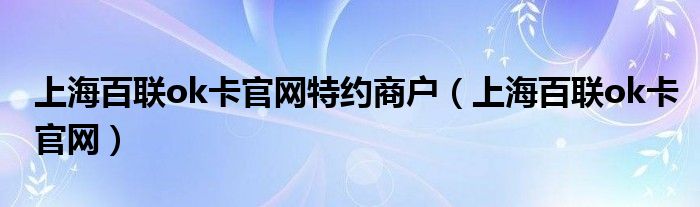 上海百联ok卡官网特约商户（上海百联ok卡官网）